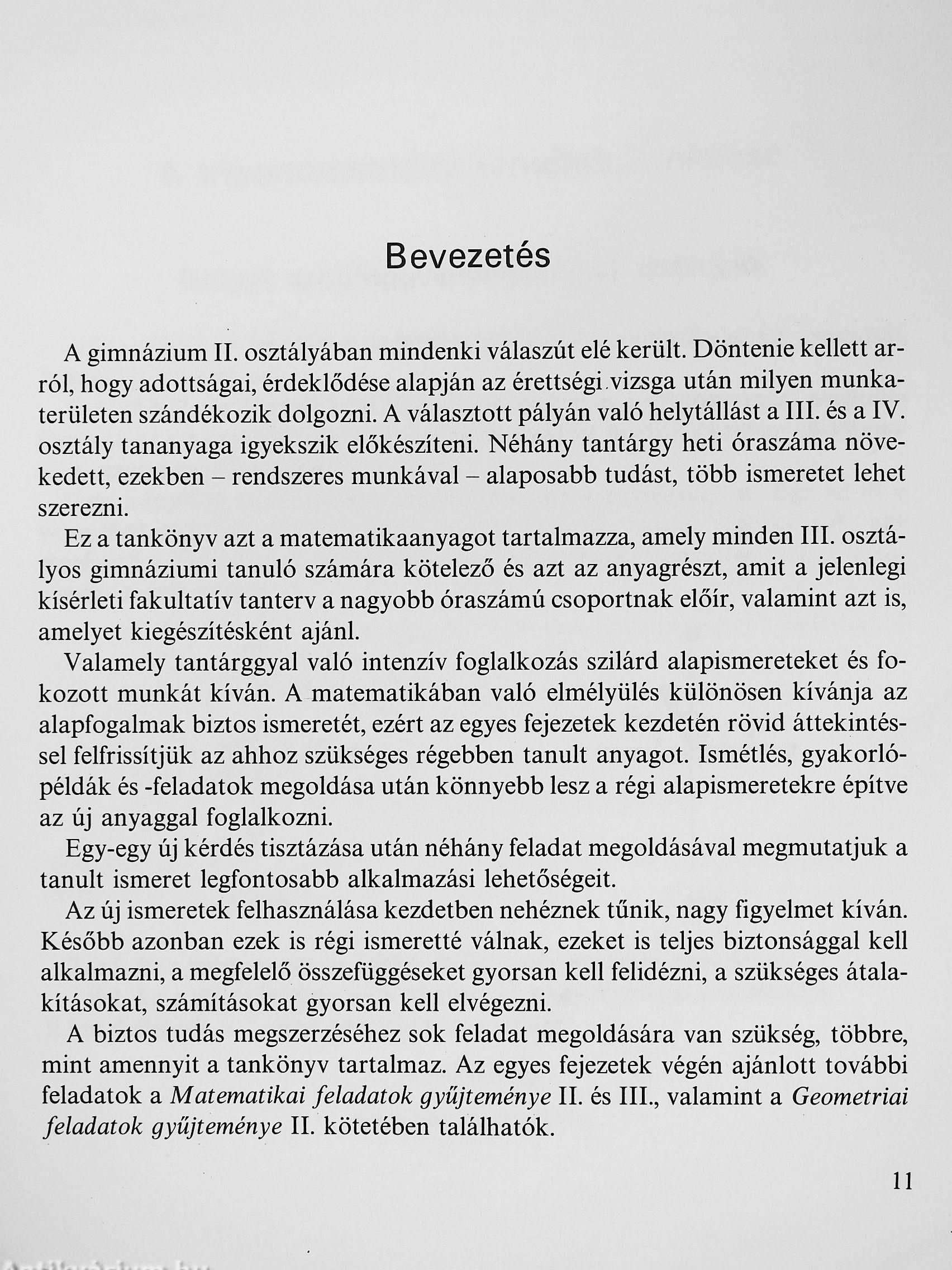 Bevezetés

A gimnázium II. osztályában mindenki válaszút elé került. Döntenie kellett arról, hogy adottságai, érdeklődése alapján az érettségi vizsga után milyen munkaterületen szándékozik dolgozni. A választott pályán való helytállást a III. és a IV. osztály tananyaga igyekszik előkészíteni. Néhány tantárgy heti óraszáma növekedett, ezekben – rendszeres munkával – alaposabb tudást, több ismeretet lehet szerezni.

Ez a tankönyv azt a matematikaanyagot tartalmazza, amely minden III. osztályos gimnáziumi tanuló számára kötelező és azt az anyagrészt, amit a jelenlegi kísérleti fakultatív tanterv a nagyobb óraszámú csoportnak előír, valamint azt is, amelyet kiegészítésként ajánl.

Valamely tantárggyal való intenzív foglalkozás szilárd alapismereteket és fokozott munkát kíván. A matematikában való elmélyülés különösen kívánja az alapfogalmak biztos ismeretét, ezért az egyes fejezetek kezdetén rövid áttekintéssel felfrissítjük az ahhoz szükséges régebben tanult anyagot. Ismétlés, gyakorlópéldák és -feladatok megoldása után könnyebb lesz a régi alapismeretekre építve az új anyaggal foglalkozni.

Egy-egy új kérdés tisztázása után néhány feladat megoldásával megmutatjuk a tanult ismeret legfontosabb alkalmazási lehetőségeit.

Az új ismeretek felhasználása kezdetben nehéznek tűnik, nagy figyelmet kíván. Később azonban ezek is régi ismeretté válnak, ezeket is teljes biztonsággal kell alkalmazni, a megfelelő összefüggéseket gyorsan kell felidézni, a szükséges átalakításokat, számításokat gyorsan kell elvégezni.

A biztos tudás megszerzéséhez sok feladat megoldására van szükség, többre, mint amennyit a tankönyv tartalmaz. Az egyes fejezetek végén ajánlott további feladatok a Matematikai feladatok gyűjteménye II. és III., valamint a Geometriai feladatok gyűjteménye II. kötetében találhatók.

11